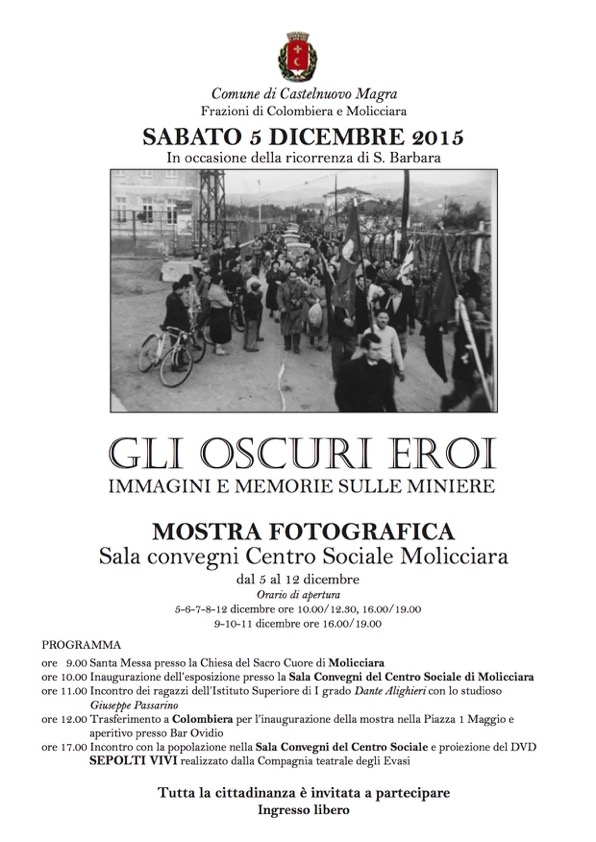 Comune di Castelnuovo Magra
Frazioni di Colombiera e Molicciara

SABATO 5 DICEMBRE 2015
In occasione della ricorrenza di S. Barbara

GLI OSCURI EROI
IMMAGINI E MEMORIE SULLE MINIERE

MOSTRA FOTOGRAFICA
Sala convegni Centro Sociale Molicciara
dal 5 al 12 dicembre
Orario di apertura
5-6-7-8-12 dicembre ore 10.00/12.30, 16.00/19.00
9-10-11 dicembre ore 16.00/19.00

PROGRAMMA
ore 9.00 Santa Messa presso la Chiesa del Sacro Cuore di Molicciara
ore 10.00 Inaugurazione dell'esposizione presso la Sala Convegni del Centro Sociale di Molicciara
ore 11.00 Incontro dei ragazzi dell'Istituto Superiore di I grado Dante Alighieri con lo studioso Giuseppe Passarino
ore 12.00 Trasferimento a Colombiera per l'inaugurazione della mostra nella Piazza 1 Maggio e aperitivo presso Bar Ovidio
ore 17.00 Incontro con la popolazione nella Sala Convegni del Centro Sociale e proiezione del DVD SEPOLTI VIVI realizzato dalla Compagnia teatrale degli Evasi

Tutta la cittadinanza è invitata a partecipare
Ingresso libero